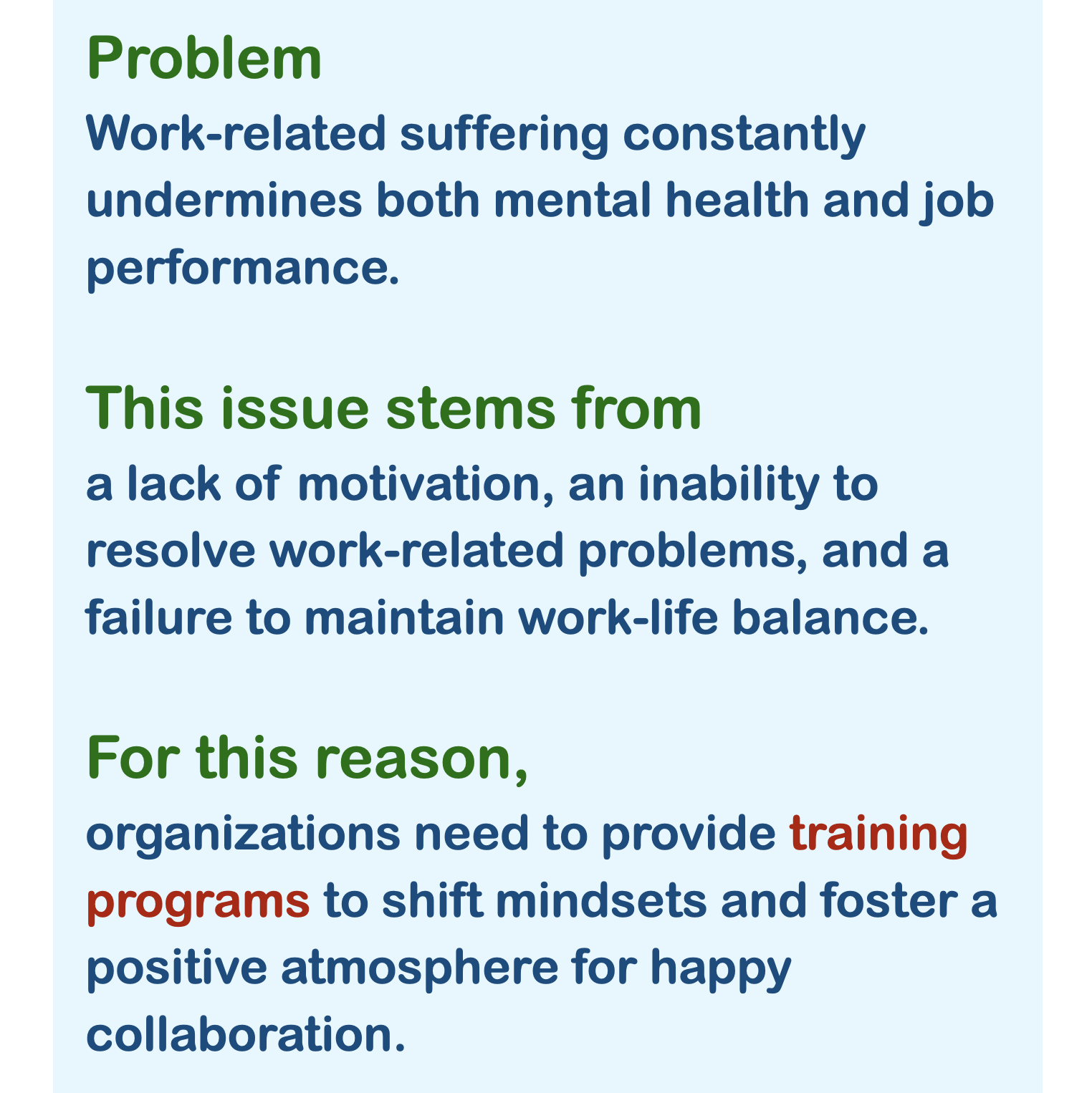 Problem

Work-related suffering constantly undermines both mental health and job performance.

This issue stems from

a lack of motivation, an inability to resolve work-related problems, and a failure to maintain work-life balance.

For this reason,

organizations need to provide training programs to shift mindsets and foster a positive atmosphere for happy collaboration.